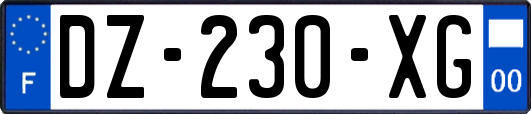 F

DZ-230-XG

00